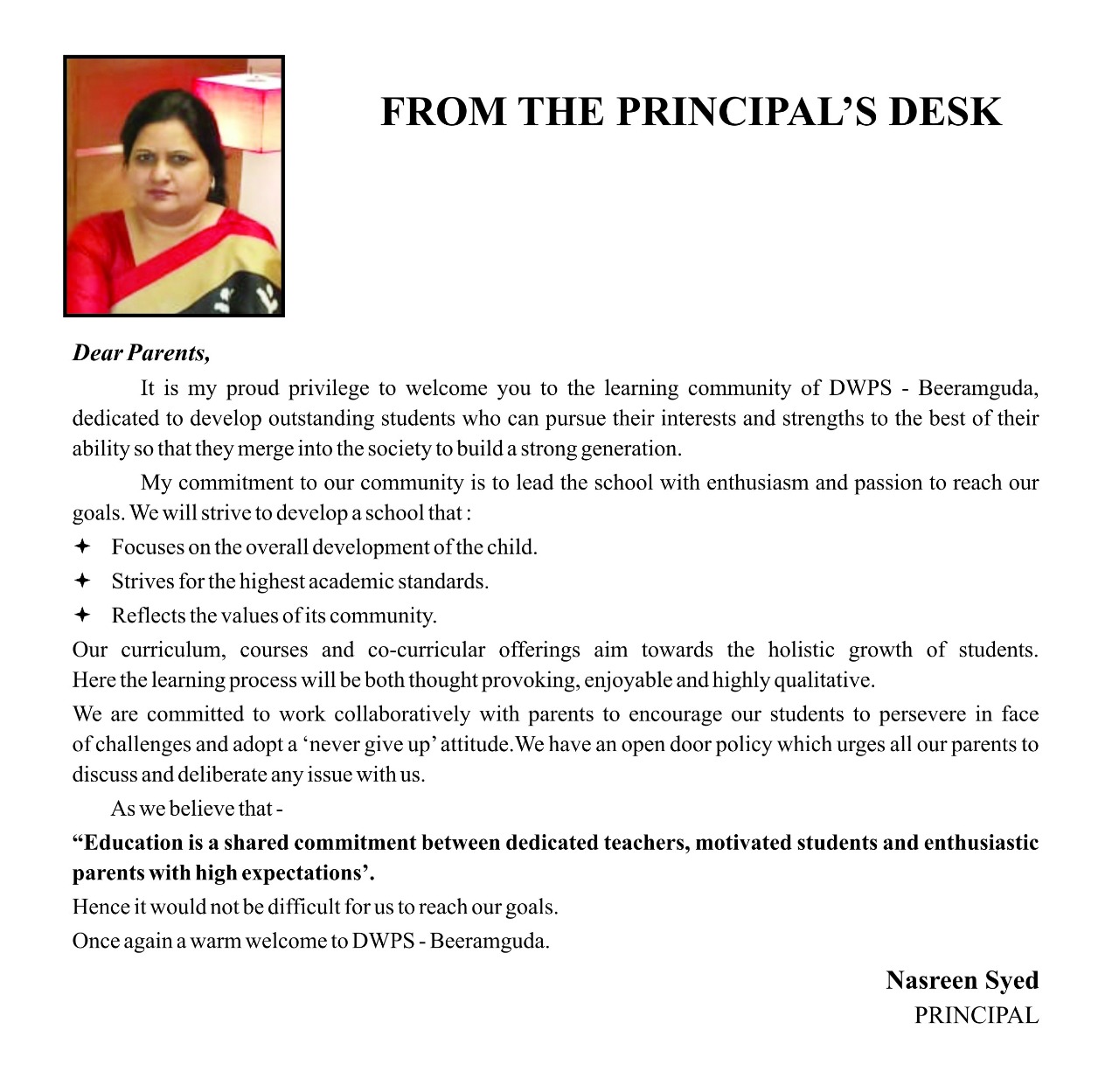 FROM THE PRINCIPAL'S DESK

Dear Parents,

It is my proud privilege to welcome you to the learning community of DWPS - Beeramguda, dedicated to develop outstanding students who can pursue their interests and strengths to the best of their ability so that they merge into the society to build a strong generation.

My commitment to our community is to lead the school with enthusiasm and passion to reach our goals. We will strive to develop a school that :

✦ Focuses on the overall development of the child.

✦ Strives for the highest academic standards.

✦ Reflects the values of its community.

Our curriculum, courses and co-curricular offerings aim towards the holistic growth of students. Here the learning process will be both thought provoking, enjoyable and highly qualitative.

We are committed to work collaboratively with parents to encourage our students to persevere in face of challenges and adopt a 'never give up' attitude.We have an open door policy which urges all our parents to discuss and deliberate any issue with us.

As we believe that -

"Education is a shared commitment between dedicated teachers, motivated students and enthusiastic parents with high expectations'.

Hence it would not be difficult for us to reach our goals.

Once again a warm welcome to DWPS - Beeramguda.

Nasreen Syed
PRINCIPAL